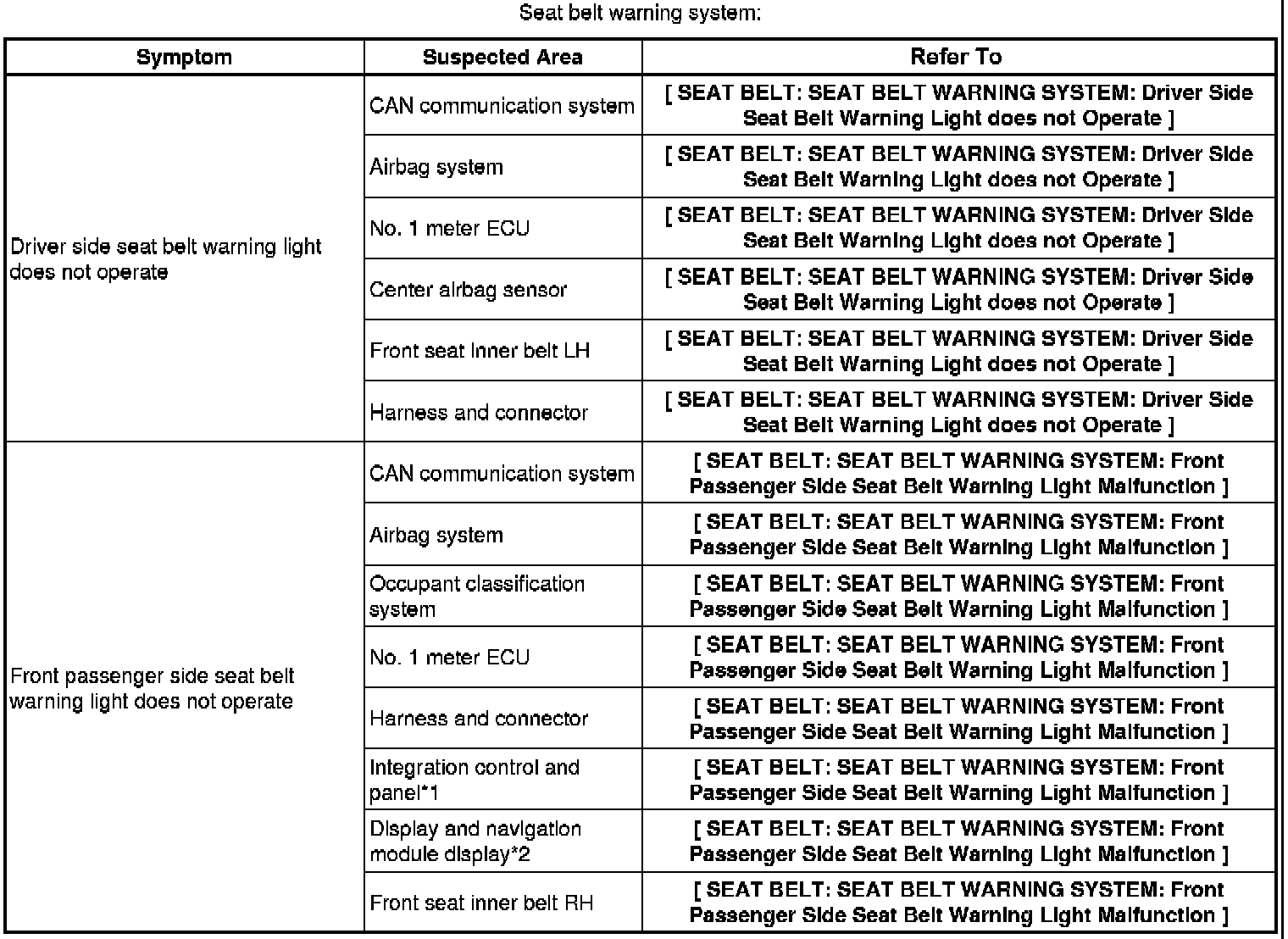 Seat belt warning system:

| Symptom | Suspected Area | Refer To |
|---|---|---|
| Driver side seat belt warning light does not operate | CAN communication system | [ SEAT BELT: SEAT BELT WARNING SYSTEM: Driver Side Seat Belt Warning Light does not Operate ] |
| | Airbag system | [ SEAT BELT: SEAT BELT WARNING SYSTEM: Driver Side Seat Belt Warning Light does not Operate ] |
| | No. 1 meter ECU | [ SEAT BELT: SEAT BELT WARNING SYSTEM: Driver Side Seat Belt Warning Light does not Operate ] |
| | Center airbag sensor | [ SEAT BELT: SEAT BELT WARNING SYSTEM: Driver Side Seat Belt Warning Light does not Operate ] |
| | Front seat inner belt LH | [ SEAT BELT: SEAT BELT WARNING SYSTEM: Driver Side Seat Belt Warning Light does not Operate ] |
| | Harness and connector | [ SEAT BELT: SEAT BELT WARNING SYSTEM: Driver Side Seat Belt Warning Light does not Operate ] |
| Front passenger side seat belt warning light does not operate | CAN communication system | [ SEAT BELT: SEAT BELT WARNING SYSTEM: Front Passenger Side Seat Belt Warning Light Malfunction ] |
| | Airbag system | [ SEAT BELT: SEAT BELT WARNING SYSTEM: Front Passenger Side Seat Belt Warning Light Malfunction ] |
| | Occupant classification system | [ SEAT BELT: SEAT BELT WARNING SYSTEM: Front Passenger Side Seat Belt Warning Light Malfunction ] |
| | No. 1 meter ECU | [ SEAT BELT: SEAT BELT WARNING SYSTEM: Front Passenger Side Seat Belt Warning Light Malfunction ] |
| | Harness and connector | [ SEAT BELT: SEAT BELT WARNING SYSTEM: Front Passenger Side Seat Belt Warning Light Malfunction ] |
| | Integration control and panel*1 | [ SEAT BELT: SEAT BELT WARNING SYSTEM: Front Passenger Side Seat Belt Warning Light Malfunction ] |
| | Display and navigation module display*2 | [ SEAT BELT: SEAT BELT WARNING SYSTEM: Front Passenger Side Seat Belt Warning Light Malfunction ] |
| | Front seat inner belt RH | [ SEAT BELT: SEAT BELT WARNING SYSTEM: Front Passenger Side Seat Belt Warning Light Malfunction ] |